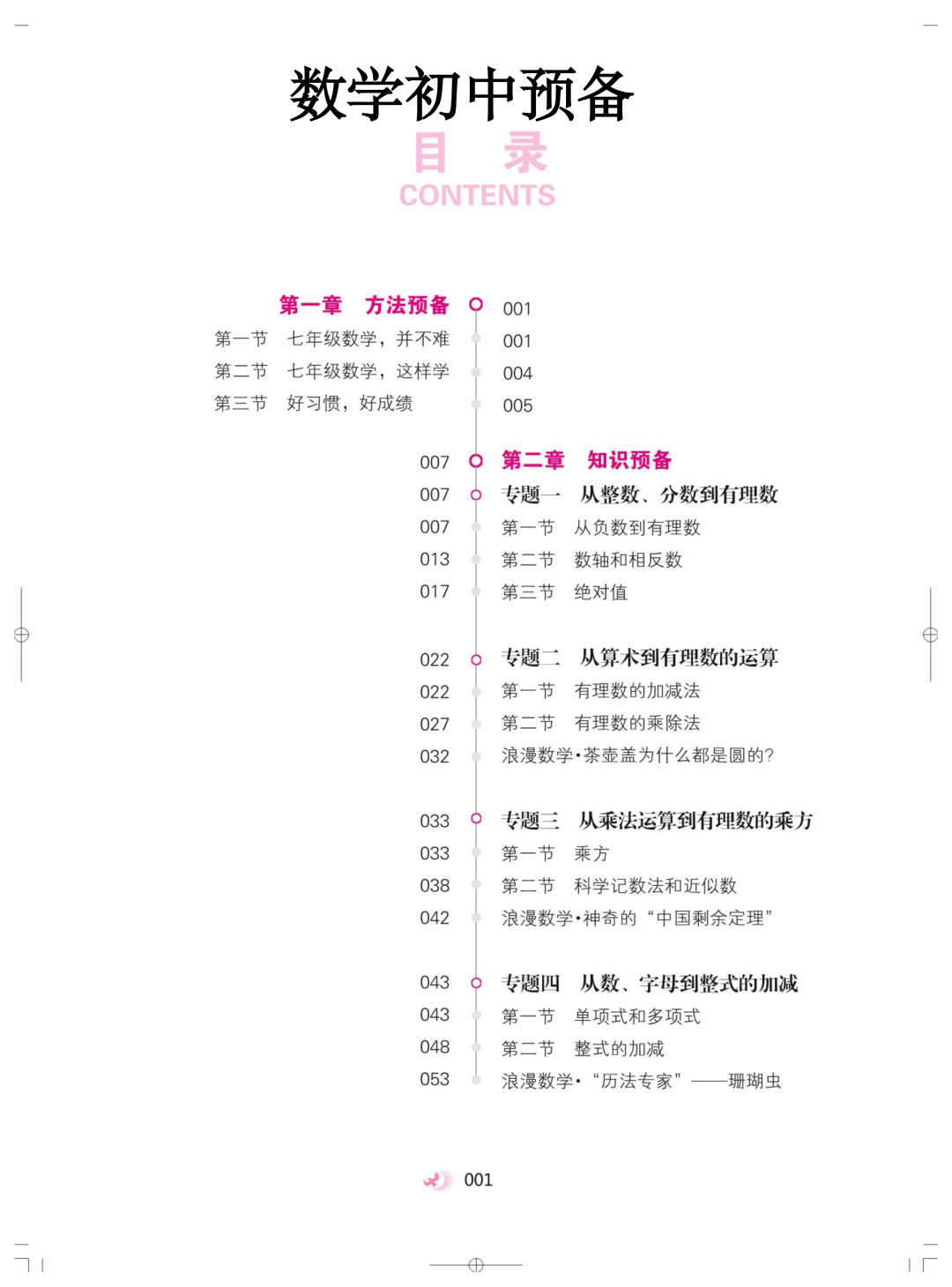 数学初中预备

目　录
CONTENTS

第一章　方法预备　001
第一节　七年级数学，并不难　001
第二节　七年级数学，这样学　004
第三节　好习惯，好成绩　005

007　第二章　知识预备
007　专题一　从整数、分数到有理数
007　第一节　从负数到有理数
013　第二节　数轴和相反数
017　第三节　绝对值

022　专题二　从算术到有理数的运算
022　第一节　有理数的加减法
027　第二节　有理数的乘除法
032　浪漫数学·茶壶盖为什么都是圆的?

033　专题三　从乘法运算到有理数的乘方
033　第一节　乘方
038　第二节　科学记数法和近似数
042　浪漫数学·神奇的“中国剩余定理”

043　专题四　从数、字母到整式的加减
043　第一节　单项式和多项式
048　第二节　整式的加减
053　浪漫数学·“历法专家”——珊瑚虫

001